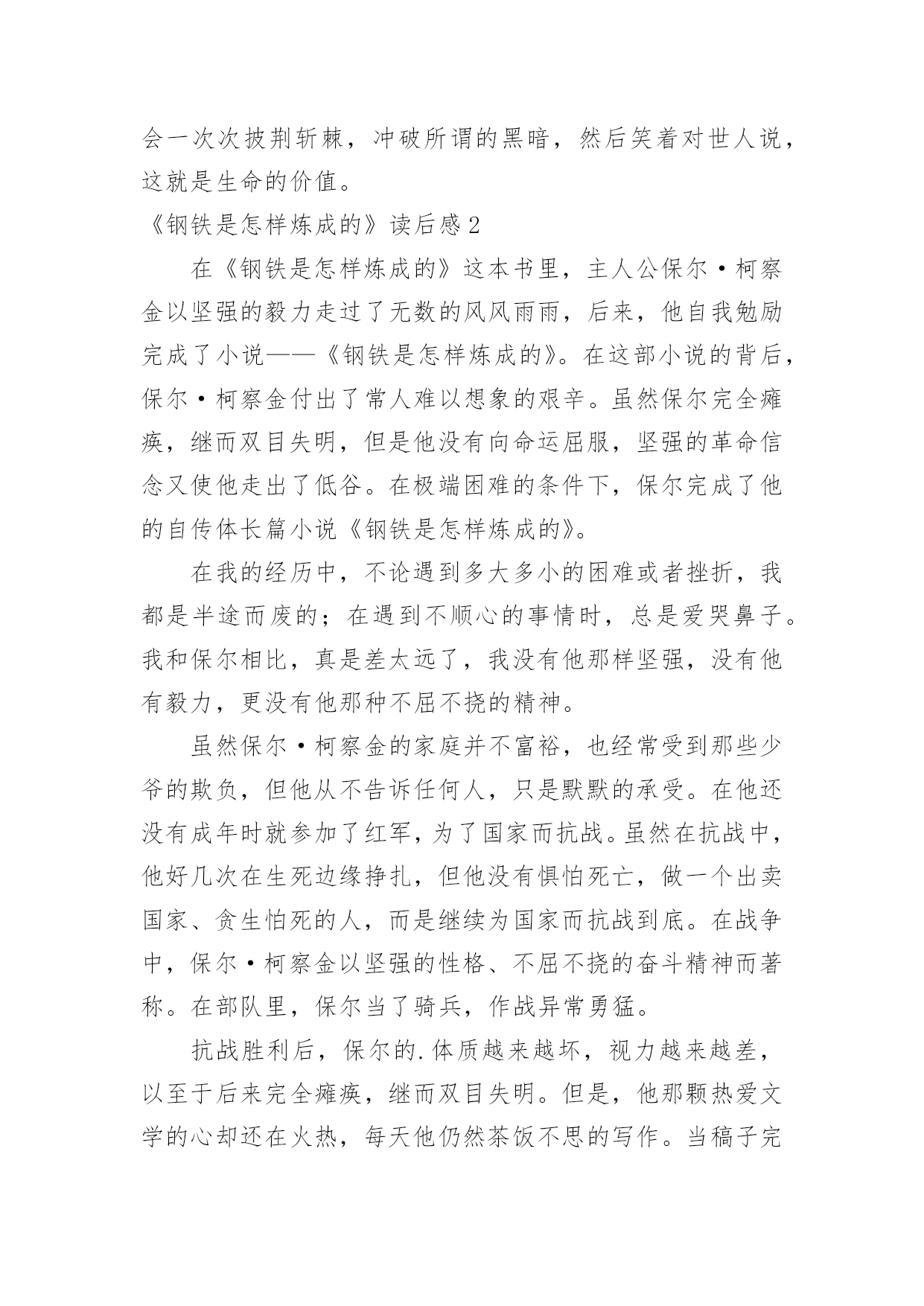 会一次次披荆斩棘，冲破所谓的黑暗，然后笑着对世人说，这就是生命的价值。

《钢铁是怎样炼成的》读后感 2

在《钢铁是怎样炼成的》这本书里，主人公保尔·柯察金以坚强的毅力走过了无数的风风雨雨，后来，他自我勉励完成了小说——《钢铁是怎样炼成的》。在这部小说的背后，保尔·柯察金付出了常人难以想象的艰辛。虽然保尔完全瘫痪，继而双目失明，但是他没有向命运屈服，坚强的革命信念又使他走出了低谷。在极端困难的条件下，保尔完成了他的自传体长篇小说《钢铁是怎样炼成的》。

在我的经历中，不论遇到多大多小的困难或者挫折，我都是半途而废的；在遇到不顺心的事情时，总是爱哭鼻子。我和保尔相比，真是差太远了，我没有他那样坚强，没有他有毅力，更没有他那种不屈不挠的精神。

虽然保尔·柯察金的家庭并不富裕，也经常受到那些少爷的欺负，但他从不告诉任何人，只是默默的承受。在他还没有成年时就参加了红军，为了国家而抗战。虽然在抗战中，他好几次在生死边缘挣扎，但他没有惧怕死亡，做一个出卖国家、贪生怕死的人，而是继续为国家而抗战到底。在战争中，保尔·柯察金以坚强的性格、不屈不挠的奋斗精神而著称。在部队里，保尔当了骑兵，作战异常勇猛。

抗战胜利后，保尔的.体质越来越坏，视力越来越差，以至于后来完全瘫痪，继而双目失明。但是，他那颗热爱文学的心却还在火热，每天他仍然茶饭不思的写作。当稿子完